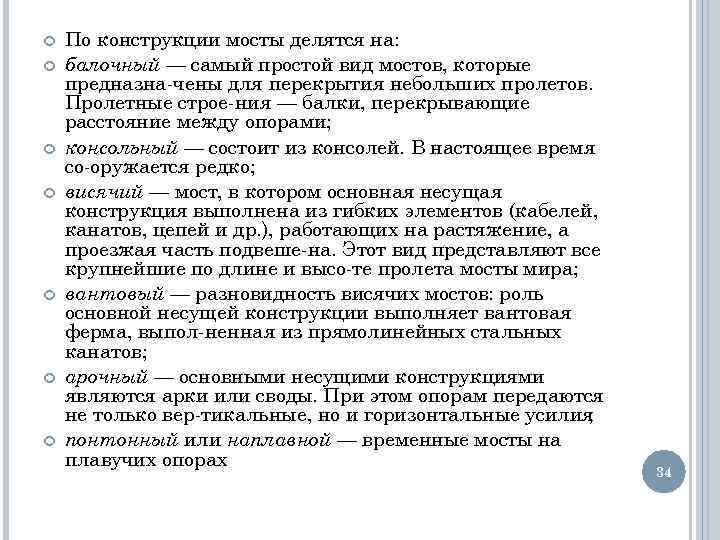 По конструкции мосты делятся на:

балочный — самый простой вид мостов, которые предназна-чены для перекрытия небольших пролетов. Пролетные строе-ния — балки, перекрывающие расстояние между опорами;

консольный — состоит из консолей. В настоящее время со-оружается редко;

висячий — мост, в котором основная несущая конструкция выполнена из гибких элементов (кабелей, канатов, цепей и др.), работающих на растяжение, а проезжая часть подвеше-на. Этот вид представляют все крупнейшие по длине и высо-те пролета мосты мира;

вантовый — разновидность висячих мостов: роль основной несущей конструкции выполняет вантовая ферма, выпол-ненная из прямолинейных стальных канатов;

арочный — основными несущими конструкциями являются арки или своды. При этом опорам передаются не только вер-тикальные, но и горизонтальные усилия;

понтонный или наплавной — временные мосты на плавучих опорах

34